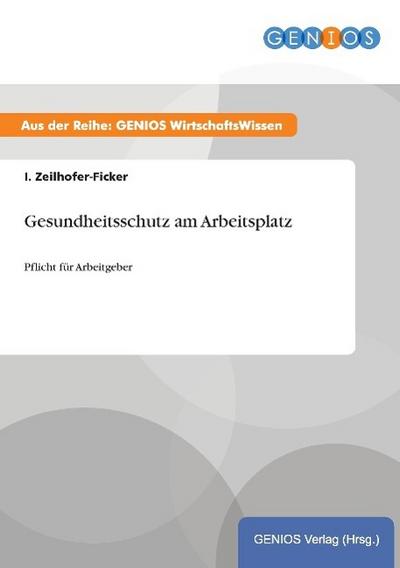 GENIOS

Aus der Reihe: GENIOS WirtschaftsWissen

I. Zeilhofer-Ficker

Gesundheitsschutz am Arbeitsplatz

Pflicht für Arbeitgeber

GENIOS Verlag (Hrsg.)